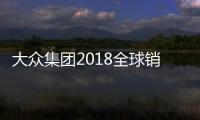 大众集团2018全球销